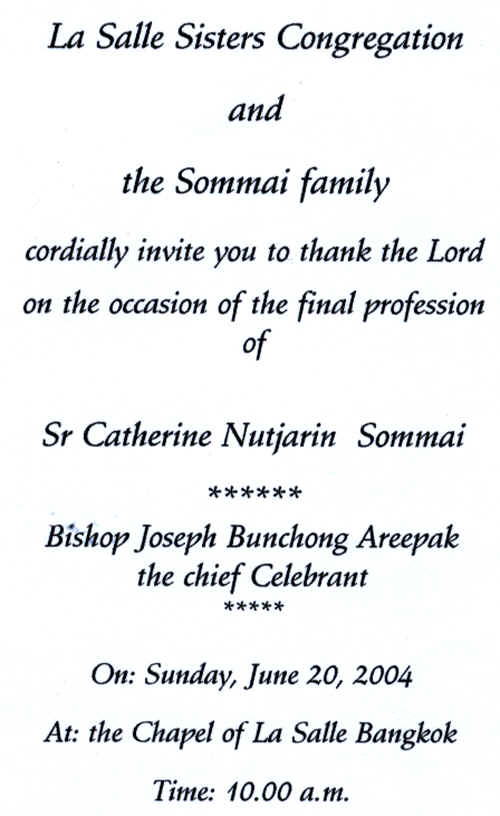 La Salle Sisters Congregation

and

the Sommai family

cordially invite you to thank the Lord on the occasion of the final profession of

Sr Catherine Nutjarin Sommai

******

Bishop Joseph Bunchong Areepak
the chief Celebrant

*****

On: Sunday, June 20, 2004

At: the Chapel of La Salle Bangkok

Time: 10.00 a.m.